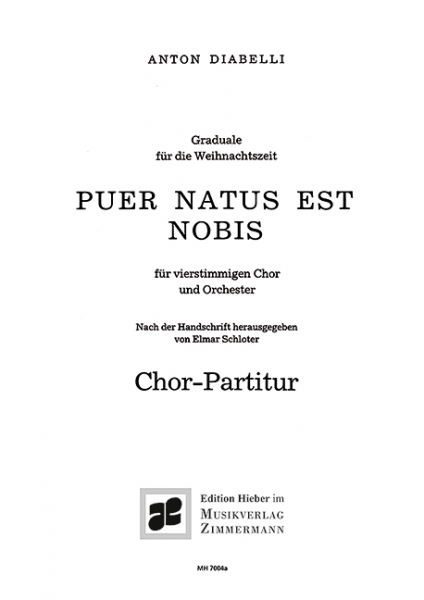 ANTON DIABELLI

Graduale
für die Weihnachtszeit

PUER NATUS EST
NOBIS

für vierstimmigen Chor
und Orchester

Nach der Handschrift herausgegeben
von Elmar Schloter

Chor-Partitur

Edition Hieber im
MUSIKVERLAG
ZIMMERMANN

MH 7004a